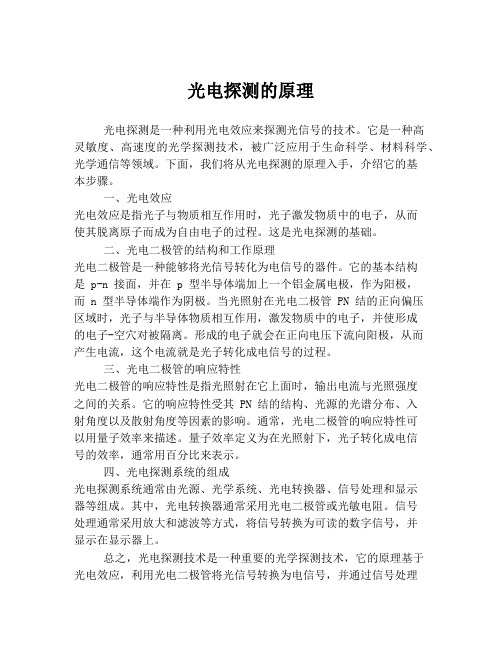 光电探测的原理

光电探测是一种利用光电效应来探测光信号的技术。它是一种高灵敏度、高速度的光学探测技术，被广泛应用于生命科学、材料科学、光学通信等领域。下面，我们将从光电探测的原理入手，介绍它的基本步骤。

一、光电效应

光电效应是指光子与物质相互作用时，光子激发物质中的电子，从而使其脱离原子而成为自由电子的过程。这是光电探测的基础。

二、光电二极管的结构和工作原理

光电二极管是一种能够将光信号转化为电信号的器件。它的基本结构是 p-n 接面，并在 p 型半导体端加上一个铝金属电极，作为阳极，而 n 型半导体端作为阴极。当光照射在光电二极管 PN 结的正向偏压区域时，光子与半导体物质相互作用，激发物质中的电子，并使形成的电子-空穴对被隔离。形成的电子就会在正向电压下流向阳极，从而产生电流，这个电流就是光子转化成电信号的过程。

三、光电二极管的响应特性

光电二极管的响应特性是指光照射在它上面时，输出电流与光照强度之间的关系。它的响应特性受其 PN 结的结构、光源的光谱分布、入射角度以及散射角度等因素的影响。通常，光电二极管的响应特性可以用量子效率来描述。量子效率定义为在光照射下，光子转化成电信号的效率，通常用百分比来表示。

四、光电探测系统的组成

光电探测系统通常由光源、光学系统、光电转换器、信号处理和显示器等组成。其中，光电转换器通常采用光电二极管或光敏电阻。信号处理通常采用放大和滤波等方式，将信号转换为可读的数字信号，并显示在显示器上。

总之，光电探测技术是一种重要的光学探测技术，它的原理基于光电效应，利用光电二极管将光信号转换为电信号，并通过信号处理